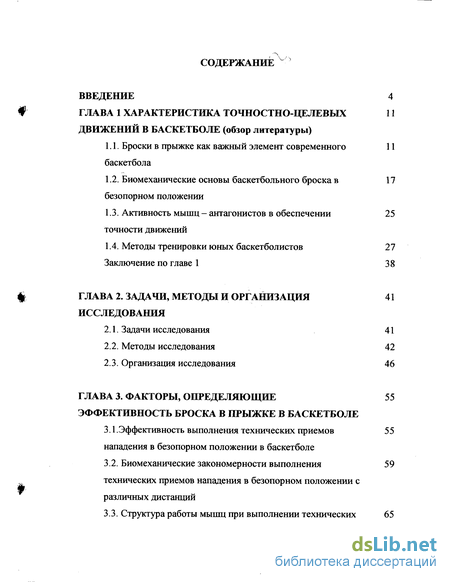 СОДЕРЖАНИЕ

ВВЕДЕНИЕ 4

ГЛАВА 1 ХАРАКТЕРИСТИКА ТОЧНОСТНО-ЦЕЛЕВЫХ ДВИЖЕНИЙ В БАСКЕТБОЛЕ (обзор литературы) 11

1.1. Броски в прыжке как важный элемент современного баскетбола 11

1.2. Биомеханические основы баскетбольного броска в безопорном положении 17

1.3. Активность мышц – антагонистов в обеспечении точности движений 25

1.4. Методы тренировки юных баскетболистов 27

Заключение по главе 1 38

ГЛАВА 2. ЗАДАЧИ, МЕТОДЫ И ОРГАНИЗАЦИЯ ИССЛЕДОВАНИЯ 41

2.1. Задачи исследования 41

2.2. Методы исследования 42

2.3. Организация исследования 46

ГЛАВА 3. ФАКТОРЫ, ОПРЕДЕЛЯЮЩИЕ ЭФФЕКТИВНОСТЬ БРОСКА В ПРЫЖКЕ В БАСКЕТБОЛЕ 55

3.1.Эффективность выполнения технических приемов нападения в безопорном положении в баскетболе 55

3.2. Биомеханические закономерности выполнения технических приемов нападения в безопорном положении с различных дистанций 59

3.3. Структура работы мышц при выполнении технических 65

dsLib.net
библиотека диссертаций